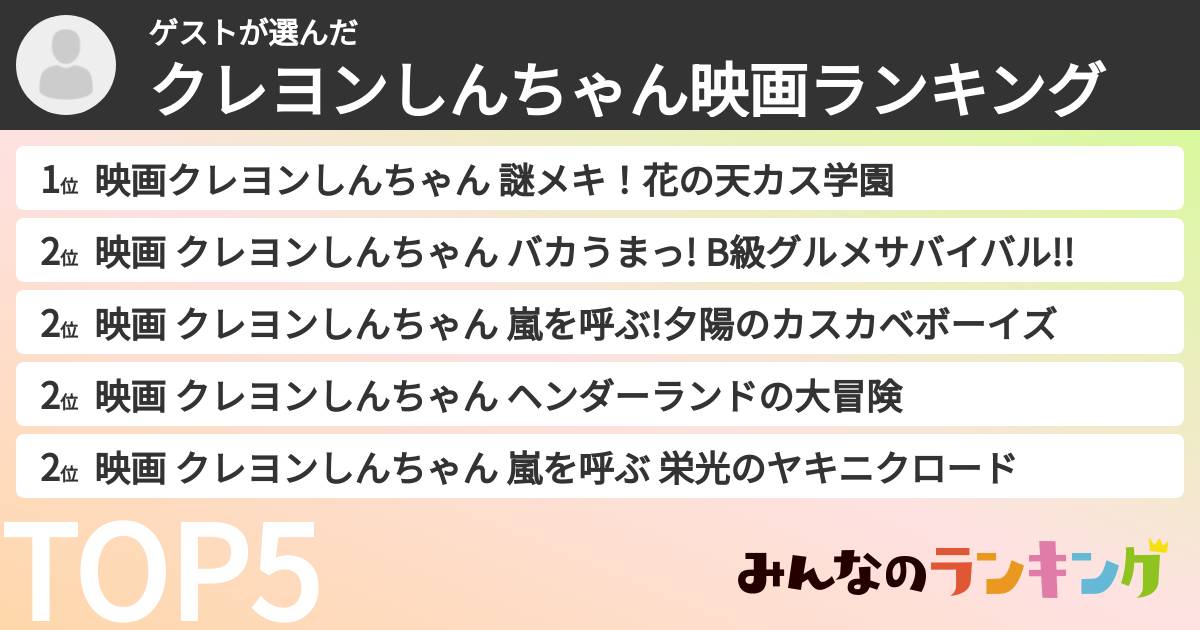 ゲストが選んだ
クレヨンしんちゃん映画ランキング

1位 映画クレヨンしんちゃん 謎メキ！花の天カス学園

2位 映画 クレヨンしんちゃん バカうまっ! B級グルメサバイバル!!

2位 映画 クレヨンしんちゃん 嵐を呼ぶ!夕陽のカスカベボーイズ

2位 映画 クレヨンしんちゃん ヘンダーランドの大冒険

2位 映画 クレヨンしんちゃん 嵐を呼ぶ 栄光のヤキニクロード

TOP5

みんなのランキング